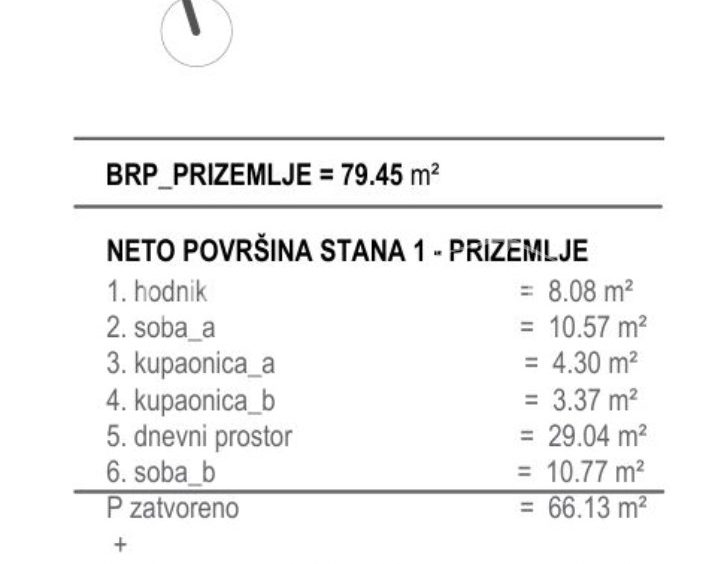 BRP_PRIZEMLJE = 79.45 m²

NETO POVRŠINA STANA 1 - PRIZEMLJE

1. hodnik = 8.08 m²
2. soba_a = 10.57 m²
3. kupaonica_a = 4.30 m²
4. kupaonica_b = 3.37 m²
5. dnevni prostor = 29.04 m²
6. soba_b = 10.77 m²

P zatvoreno = 66.13 m²
+